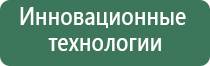 Инновационные технологии